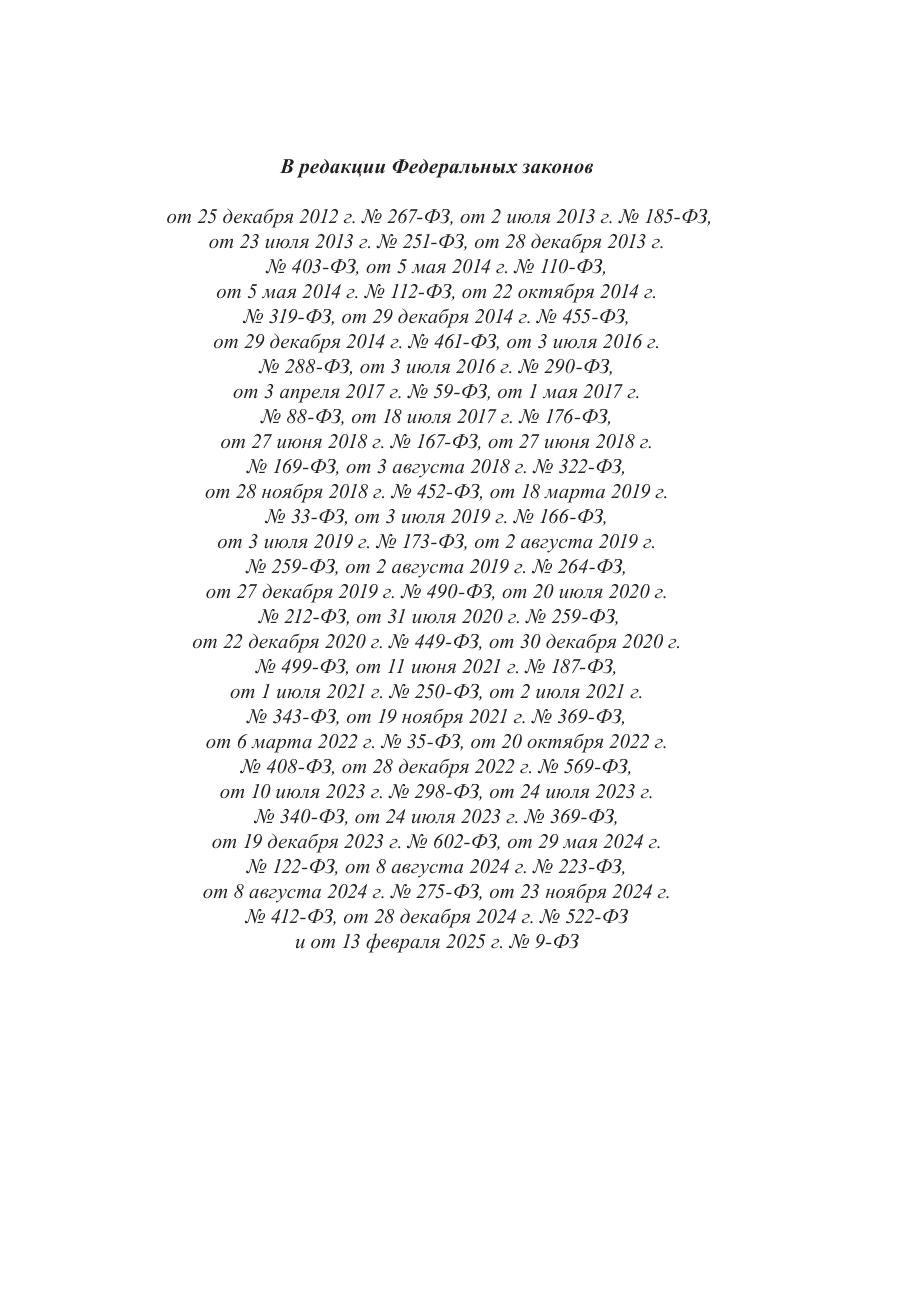 В редакции Федеральных законов

от 25 декабря 2012 г. № 267-ФЗ, от 2 июля 2013 г. № 185-ФЗ, от 23 июля 2013 г. № 251-ФЗ, от 28 декабря 2013 г. № 403-ФЗ, от 5 мая 2014 г. № 110-ФЗ, от 5 мая 2014 г. № 112-ФЗ, от 22 октября 2014 г. № 319-ФЗ, от 29 декабря 2014 г. № 455-ФЗ, от 29 декабря 2014 г. № 461-ФЗ, от 3 июля 2016 г. № 288-ФЗ, от 3 июля 2016 г. № 290-ФЗ, от 3 апреля 2017 г. № 59-ФЗ, от 1 мая 2017 г. № 88-ФЗ, от 18 июля 2017 г. № 176-ФЗ, от 27 июня 2018 г. № 167-ФЗ, от 27 июня 2018 г. № 169-ФЗ, от 3 августа 2018 г. № 322-ФЗ, от 28 ноября 2018 г. № 452-ФЗ, от 18 марта 2019 г. № 33-ФЗ, от 3 июля 2019 г. № 166-ФЗ, от 3 июля 2019 г. № 173-ФЗ, от 2 августа 2019 г. № 259-ФЗ, от 2 августа 2019 г. № 264-ФЗ, от 27 декабря 2019 г. № 490-ФЗ, от 20 июля 2020 г. № 212-ФЗ, от 31 июля 2020 г. № 259-ФЗ, от 22 декабря 2020 г. № 449-ФЗ, от 30 декабря 2020 г. № 499-ФЗ, от 11 июня 2021 г. № 187-ФЗ, от 1 июля 2021 г. № 250-ФЗ, от 2 июля 2021 г. № 343-ФЗ, от 19 ноября 2021 г. № 369-ФЗ, от 6 марта 2022 г. № 35-ФЗ, от 20 октября 2022 г. № 408-ФЗ, от 28 декабря 2022 г. № 569-ФЗ, от 10 июля 2023 г. № 298-ФЗ, от 24 июля 2023 г. № 340-ФЗ, от 24 июля 2023 г. № 369-ФЗ, от 19 декабря 2023 г. № 602-ФЗ, от 29 мая 2024 г. № 122-ФЗ, от 8 августа 2024 г. № 223-ФЗ, от 8 августа 2024 г. № 275-ФЗ, от 23 ноября 2024 г. № 412-ФЗ, от 28 декабря 2024 г. № 522-ФЗ и от 13 февраля 2025 г. № 9-ФЗ